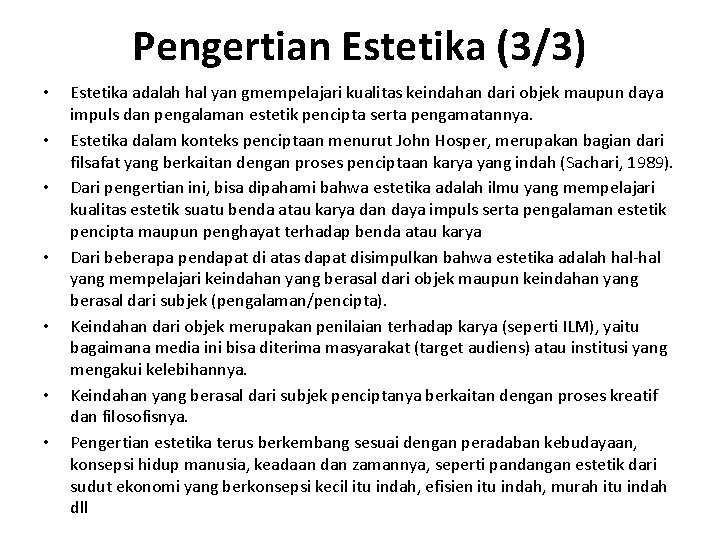 Pengertian Estetika (3/3)

• Estetika adalah hal yan gmempelajari kualitas keindahan dari objek maupun daya impuls dan pengalaman estetik pencipta serta pengamatannya.

• Estetika dalam konteks penciptaan menurut John Hosper, merupakan bagian dari filsafat yang berkaitan dengan proses penciptaan karya yang indah (Sachari, 1989).

• Dari pengertian ini, bisa dipahami bahwa estetika adalah ilmu yang mempelajari kualitas estetik suatu benda atau karya dan daya impuls serta pengalaman estetik pencipta maupun penghayat terhadap benda atau karya

• Dari beberapa pendapat di atas dapat disimpulkan bahwa estetika adalah hal-hal yang mempelajari keindahan yang berasal dari objek maupun keindahan yang berasal dari subjek (pengalaman/pencipta).

• Keindahan dari objek merupakan penilaian terhadap karya (seperti ILM), yaitu bagaimana media ini bisa diterima masyarakat (target audiens) atau institusi yang mengakui kelebihannya.

• Keindahan yang berasal dari subjek penciptanya berkaitan dengan proses kreatif dan filosofisnya.

• Pengertian estetika terus berkembang sesuai dengan peradaban kebudayaan, konsepsi hidup manusia, keadaan dan zamannya, seperti pandangan estetik dari sudut ekonomi yang berkonsepsi kecil itu indah, efisien itu indah, murah itu indah dll